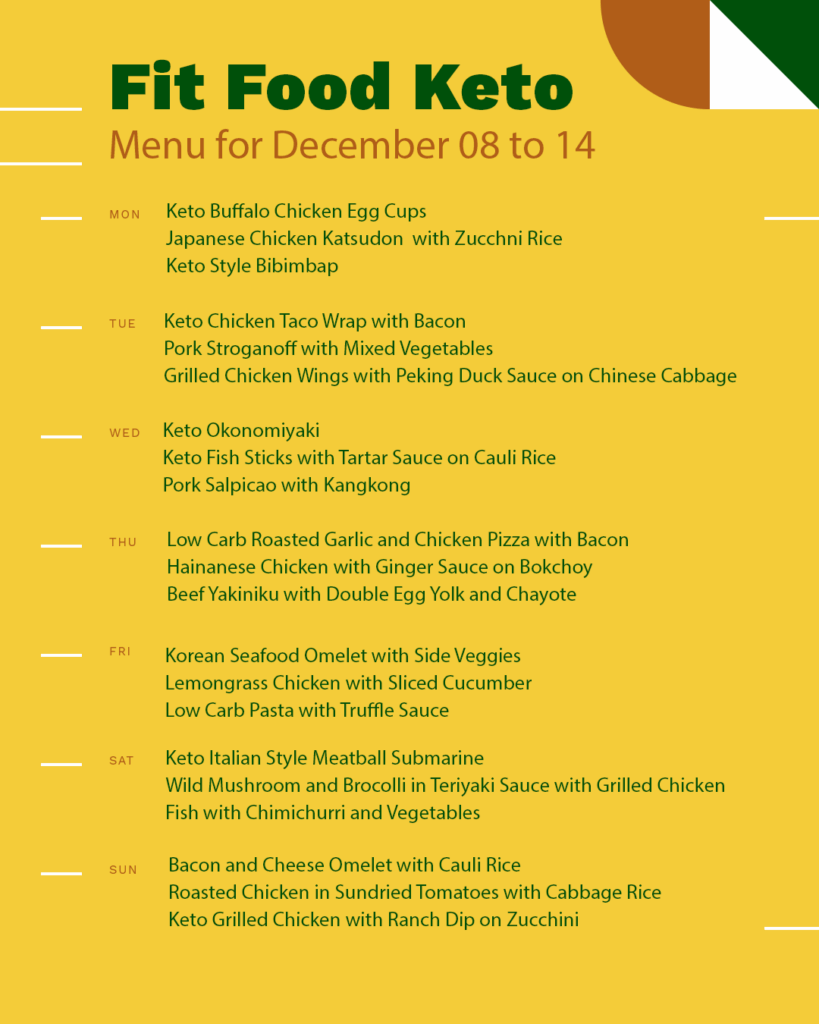 Fit Food Keto
Menu for December 08 to 14

MON
Keto Buffalo Chicken Egg Cups
Japanese Chicken Katsudon with Zucchni Rice
Keto Style Bibimbap

TUE
Keto Chicken Taco Wrap with Bacon
Pork Stroganoff with Mixed Vegetables
Grilled Chicken Wings with Peking Duck Sauce on Chinese Cabbage

WED
Keto Okonomiyaki
Keto Fish Sticks with Tartar Sauce on Cauli Rice
Pork Salpicao with Kangkong

THU
Low Carb Roasted Garlic and Chicken Pizza with Bacon
Hainanese Chicken with Ginger Sauce on Bokchoy
Beef Yakiniku with Double Egg Yolk and Chayote

FRI
Korean Seafood Omelet with Side Veggies
Lemongrass Chicken with Sliced Cucumber
Low Carb Pasta with Truffle Sauce

SAT
Keto Italian Style Meatball Submarine
Wild Mushroom and Brocolli in Teriyaki Sauce with Grilled Chicken
Fish with Chimichurri and Vegetables

SUN
Bacon and Cheese Omelet with Cauli Rice
Roasted Chicken in Sundried Tomatoes with Cabbage Rice
Keto Grilled Chicken with Ranch Dip on Zucchini